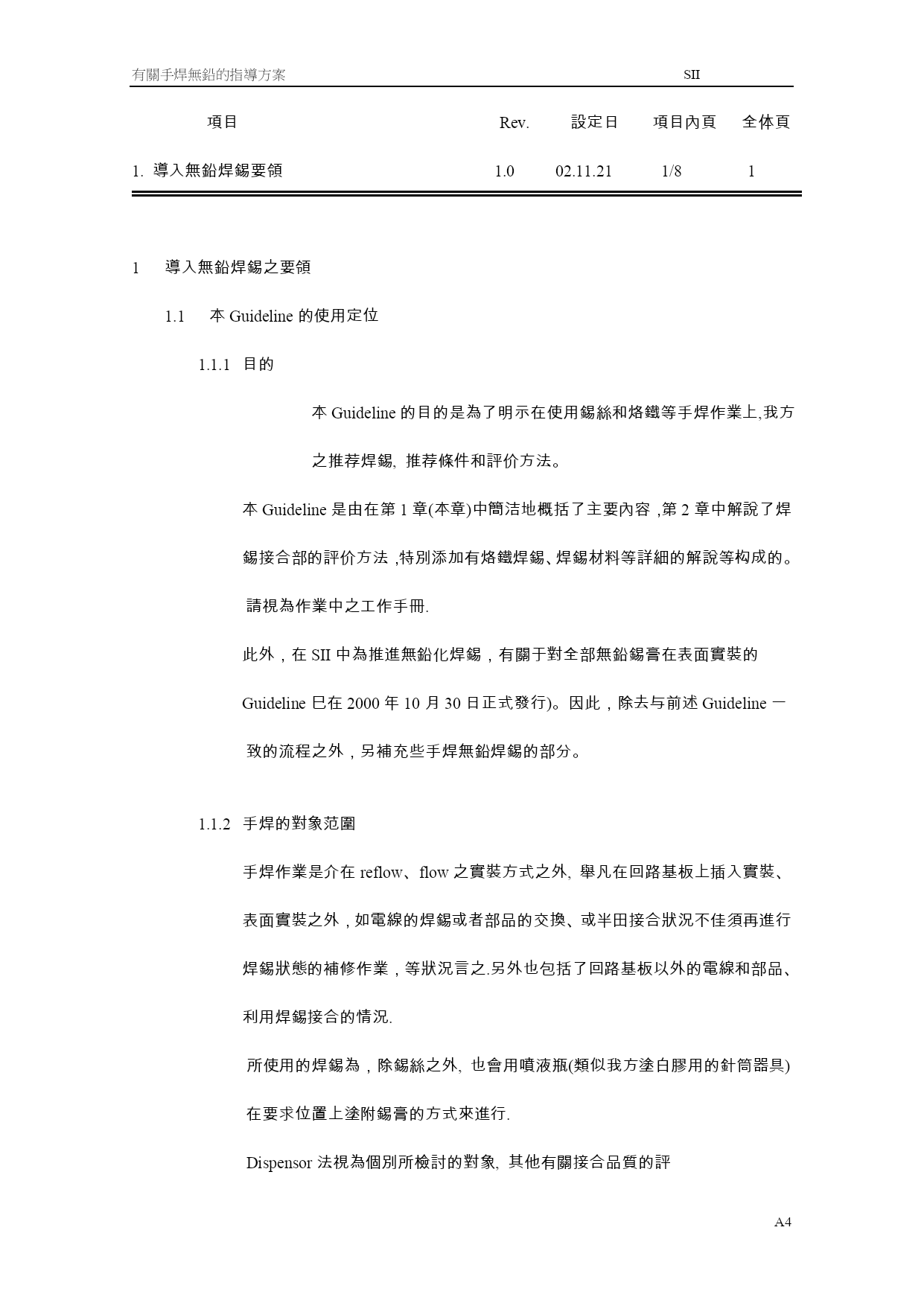 有關手焊無鉛的指導方案 SII

| 項目 | Rev. | 設定日 | 項目內頁 | 全体頁 |
|---|---|---|---|---|
| 1. 導入無鉛焊錫要領 | 1.0 | 02.11.21 | 1/8 | 1 |

1 導入無鉛焊錫之要領

1.1 本 Guideline 的使用定位

1.1.1 目的

本 Guideline 的目的是為了明示在使用錫絲和烙鐵等手焊作業上,我方之推荐焊錫, 推荐條件和評价方法。

本 Guideline 是由在第 1 章(本章)中簡洁地概括了主要內容 ,第 2 章中解說了焊錫接合部的評价方法 ,特別添加有烙鐵焊錫、焊錫材料等詳細的解說等构成的。請視為作業中之工作手冊.

此外，在 SII 中為推進無鉛化焊錫，有關于對全部無鉛錫膏在表面實裝的 Guideline 巳在 2000 年 10 月 30 日正式發行)。因此，除去与前述 Guideline 一致的流程之外，另補充些手焊無鉛焊錫的部分。

1.1.2 手焊的對象范圍

手焊作業是介在 reflow、flow 之實裝方式之外, 舉凡在回路基板上插入實裝、表面實裝之外，如電線的焊錫或者部品的交換、或半田接合狀況不佳須再進行焊錫狀態的補修作業，等狀況言之.另外也包括了回路基板以外的電線和部品、利用焊錫接合的情況.

所使用的焊錫為，除錫絲之外, 也會用噴液瓶(類似我方塗白膠用的針筒器具)在要求位置上塗附錫膏的方式來進行.

Dispensor 法視為個別所檢討的對象, 其他有關接合品質的評

A4